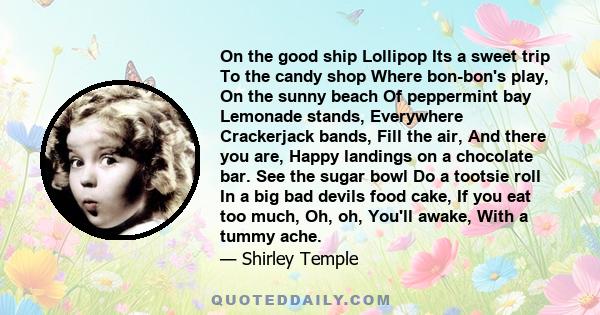 On the good ship Lollipop Its a sweet trip To the candy shop Where bon-bon's play, On the sunny beach Of peppermint bay Lemonade stands, Everywhere Crackerjack bands, Fill the air, And there you are, Happy landings on a chocolate bar. See the sugar bowl Do a tootsie roll In a big bad devils food cake, If you eat too much, Oh, oh, You'll awake, With a tummy ache.
— Shirley Temple

QUOTEDDAILY.COM